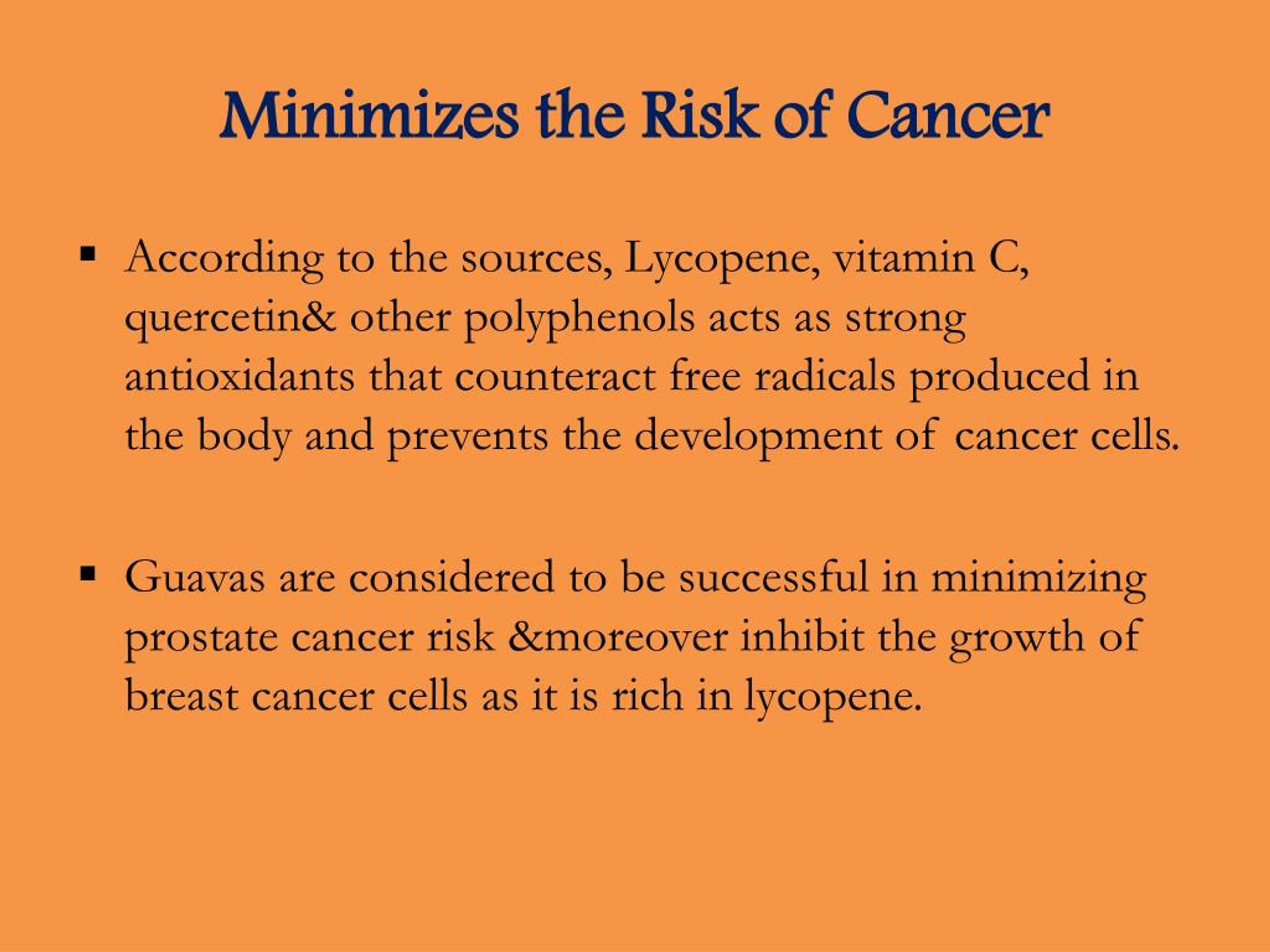 Minimizes the Risk of Cancer

▪ According to the sources, Lycopene, vitamin C, quercetin& other polyphenols acts as strong antioxidants that counteract free radicals produced in the body and prevents the development of cancer cells.

▪ Guavas are considered to be successful in minimizing prostate cancer risk &moreover inhibit the growth of breast cancer cells as it is rich in lycopene.